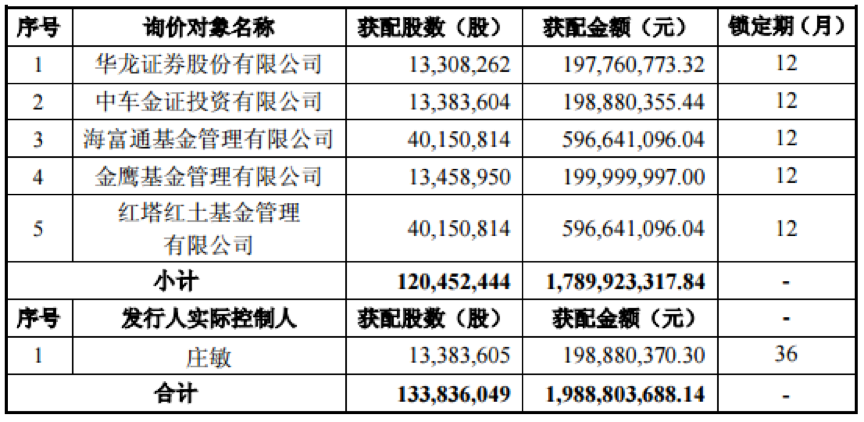 | 序号 | 询价对象名称 | 获配股数（股） | 获配金额（元） | 锁定期（月） |
|---|---|---|---|---|
| 1 | 华龙证券股份有限公司 | 13,308,262 | 197,760,773.32 | 12 |
| 2 | 中车金证投资有限公司 | 13,383,604 | 198,880,355.44 | 12 |
| 3 | 海富通基金管理有限公司 | 40,150,814 | 596,641,096.04 | 12 |
| 4 | 金鹰基金管理有限公司 | 13,458,950 | 199,999,997.00 | 12 |
| 5 | 红塔红土基金管理有限公司 | 40,150,814 | 596,641,096.04 | 12 |
| 小计 | | 120,452,444 | 1,789,923,317.84 | - |
| 序号 | 发行人实际控制人 | 获配股数（股） | 获配金额（元） | - |
| 1 | 庄敏 | 13,383,605 | 198,880,370.30 | 36 |
| 合计 | | 133,836,049 | 1,988,803,688.14 | - |